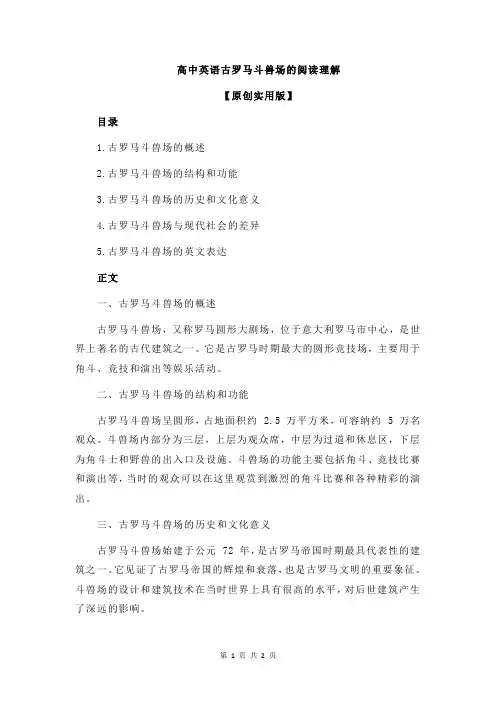 高中英语古罗马斗兽场的阅读理解

【原创实用版】

目录

1.古罗马斗兽场的概述

2.古罗马斗兽场的结构和功能

3.古罗马斗兽场的历史和文化意义

4.古罗马斗兽场与现代社会的差异

5.古罗马斗兽场的英文表达

正文

一、古罗马斗兽场的概述

古罗马斗兽场，又称罗马圆形大剧场，位于意大利罗马市中心，是世界上著名的古代建筑之一。它是古罗马时期最大的圆形竞技场，主要用于角斗、竞技和演出等娱乐活动。

二、古罗马斗兽场的结构和功能

古罗马斗兽场呈圆形，占地面积约 2.5 万平方米，可容纳约 5 万名观众。斗兽场内部分为三层，上层为观众席，中层为过道和休息区，下层为角斗士和野兽的出入口及设施。斗兽场的功能主要包括角斗、竞技比赛和演出等，当时的观众可以在这里观赏到激烈的角斗比赛和各种精彩的演出。

三、古罗马斗兽场的历史和文化意义

古罗马斗兽场始建于公元 72 年，是古罗马帝国时期最具代表性的建筑之一。它见证了古罗马帝国的辉煌和衰落，也是古罗马文明的重要象征。斗兽场的设计和建筑技术在当时世界上具有很高的水平，对后世建筑产生了深远的影响。

第 1 页 共 2 页